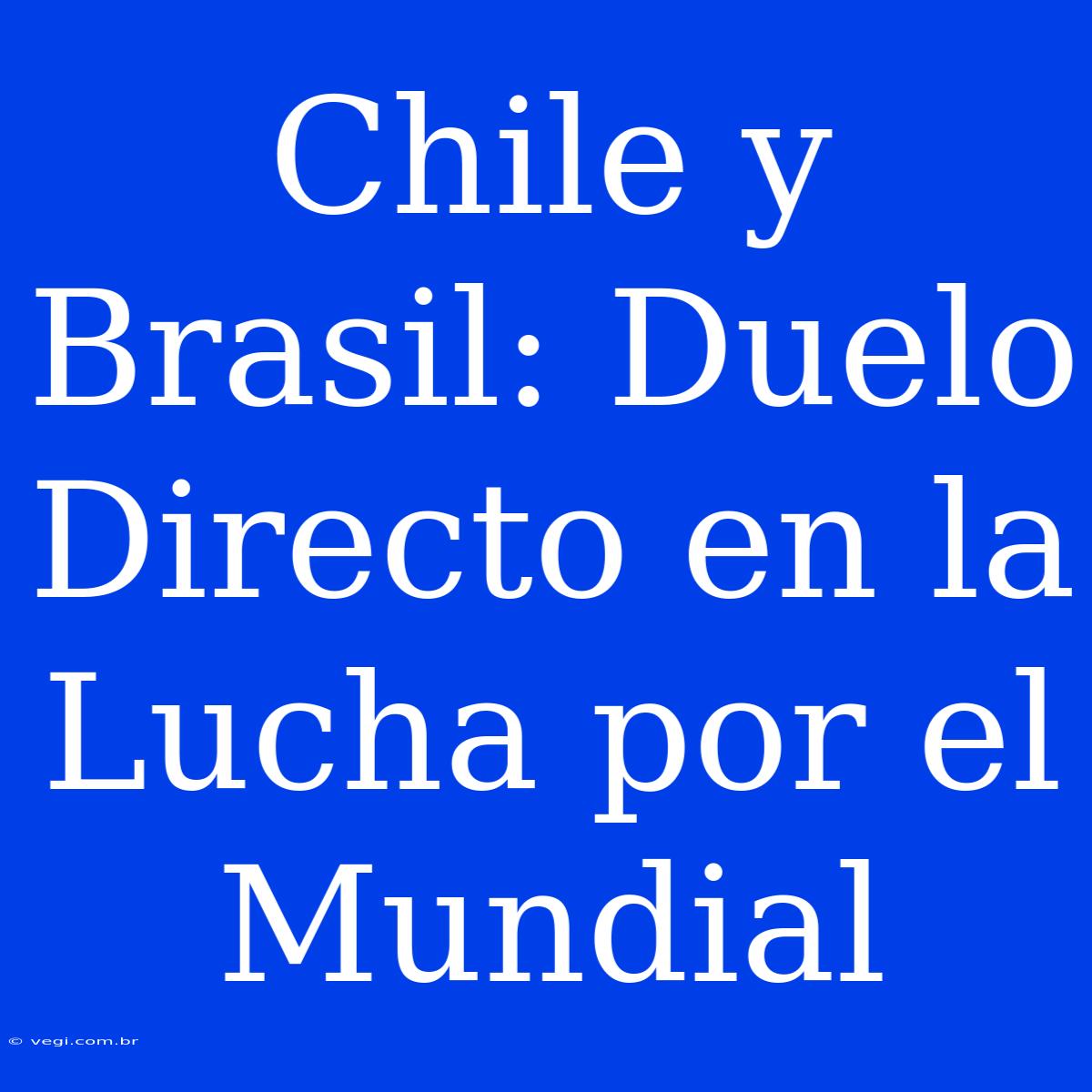 Chile y Brasil: Duelo Directo en la Lucha por el Mundial

© vegi.com.br